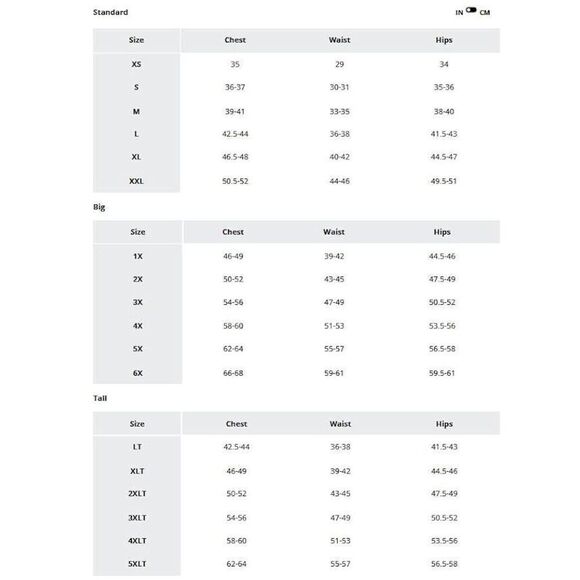 Standard

IN CM

| Size | Chest | Waist | Hips |
|---|---|---|---|
| XS | 35 | 29 | 34 |
| S | 36-37 | 30-31 | 35-36 |
| M | 39-41 | 33-35 | 38-40 |
| L | 42.5-44 | 36-38 | 41.5-43 |
| XL | 46.5-48 | 40-42 | 44.5-47 |
| XXL | 50.5-52 | 44-46 | 49.5-51 |

Big

| Size | Chest | Waist | Hips |
|---|---|---|---|
| 1X | 46-49 | 39-42 | 44.5-46 |
| 2X | 50-52 | 43-45 | 47.5-49 |
| 3X | 54-56 | 47-49 | 50.5-52 |
| 4X | 58-60 | 51-53 | 53.5-56 |
| 5X | 62-64 | 55-57 | 56.5-58 |
| 6X | 66-68 | 59-61 | 59.5-61 |

Tall

| Size | Chest | Waist | Hips |
|---|---|---|---|
| LT | 42.5-44 | 36-38 | 41.5-43 |
| XLT | 46-49 | 39-42 | 44.5-46 |
| 2XLT | 50-52 | 43-45 | 47.5-49 |
| 3XLT | 54-56 | 47-49 | 50.5-52 |
| 4XLT | 58-60 | 51-53 | 53.5-56 |
| 5XLT | 62-64 | 55-57 | 56.5-58 |